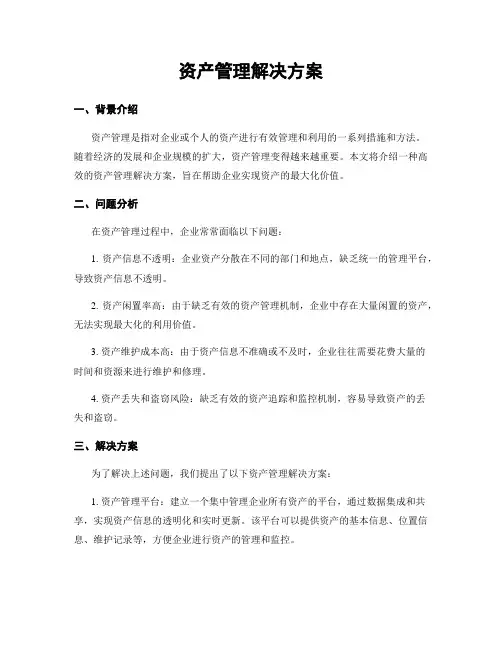 资产管理解决方案

一、背景介绍

资产管理是指对企业或个人的资产进行有效管理和利用的一系列措施和方法。随着经济的发展和企业规模的扩大，资产管理变得越来越重要。本文将介绍一种高效的资产管理解决方案，旨在帮助企业实现资产的最大化价值。

二、问题分析

在资产管理过程中，企业常常面临以下问题：

1. 资产信息不透明：企业资产分散在不同的部门和地点，缺乏统一的管理平台，导致资产信息不透明。

2. 资产闲置率高：由于缺乏有效的资产管理机制，企业中存在大量闲置的资产，无法实现最大化的利用价值。

3. 资产维护成本高：由于资产信息不准确或不及时，企业往往需要花费大量的时间和资源来进行维护和修理。

4. 资产丢失和盗窃风险：缺乏有效的资产追踪和监控机制，容易导致资产的丢失和盗窃。

三、解决方案

为了解决上述问题，我们提出了以下资产管理解决方案：

1. 资产管理平台：建立一个集中管理企业所有资产的平台，通过数据集成和共享，实现资产信息的透明化和实时更新。该平台可以提供资产的基本信息、位置信息、维护记录等，方便企业进行资产的管理和监控。